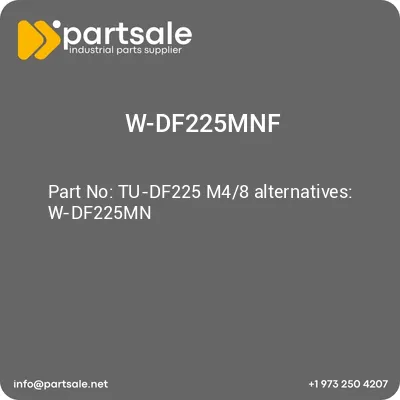 partsale
industrial parts supplier

W-DF225MNF

Part No: TU-DF225 M4/8 alternatives: W-DF225MN

info@partsale.net

+1 973 250 4207